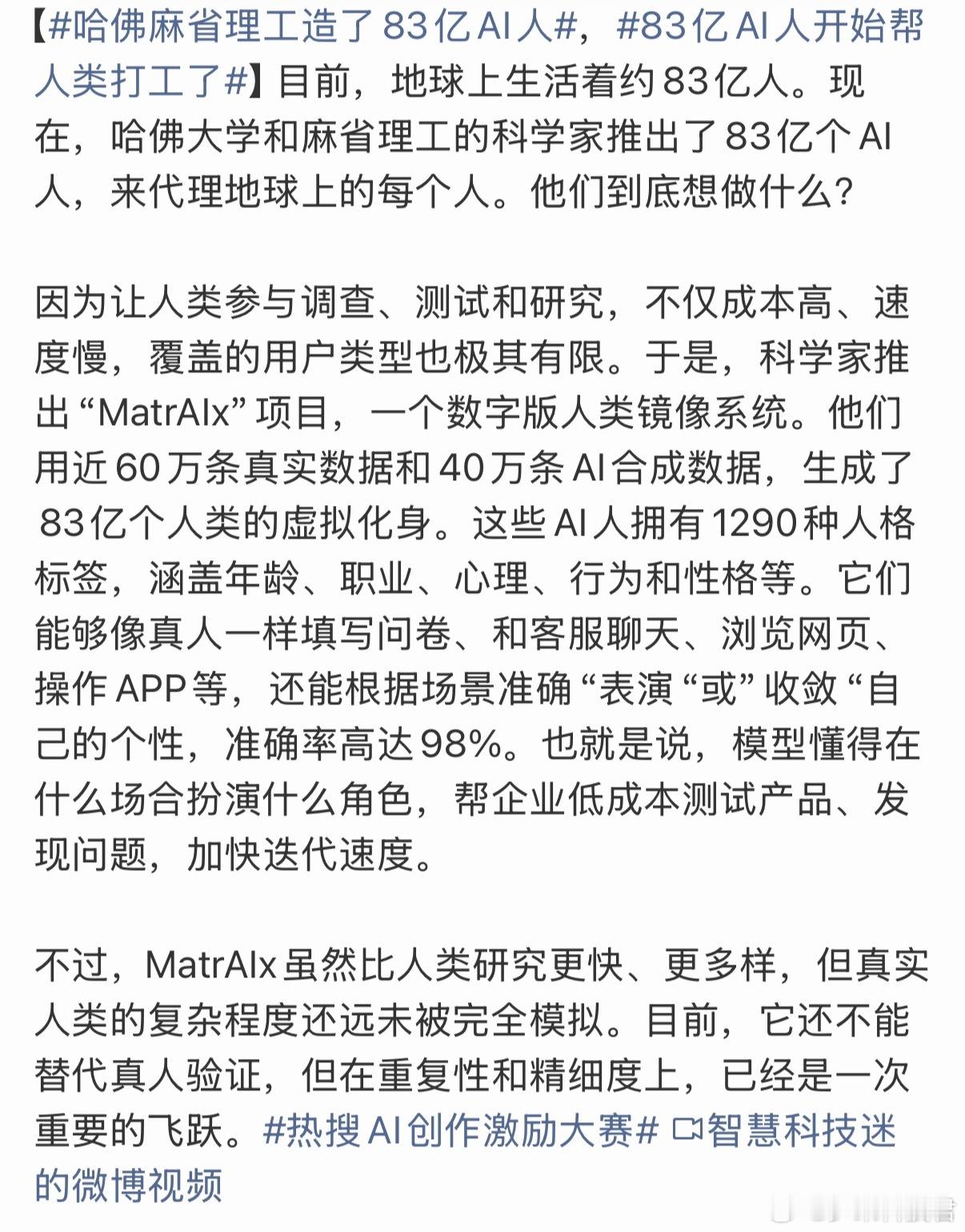 【#哈佛麻省理工造了83亿AI人#，#83亿AI人开始帮人类打工了#】目前，地球上生活着约83亿人。现在，哈佛大学和麻省理工的科学家推出了83亿个AI人，来代理地球上的每个人。他们到底想做什么？

因为让人类参与调查、测试和研究，不仅成本高、速度慢，覆盖的用户类型也极其有限。于是，科学家推出“MatrAIx”项目，一个数字版人类镜像系统。他们用近60万条真实数据和40万条AI合成数据，生成了83亿个人类的虚拟化身。这些AI人拥有1290种人格标签，涵盖年龄、职业、心理、行为和性格等。它们能够像真人一样填写问卷、和客服聊天、浏览网页、操作APP等，还能根据场景准确“表演“或”收敛“自己的个性，准确率高达98%。也就是说，模型懂得在什么场合扮演什么角色，帮企业低成本测试产品、发现问题，加快迭代速度。

不过，MatrAIx虽然比人类研究更快、更多样，但真实人类的复杂程度还远未被完全模拟。目前，它还不能替代真人验证，但在重复性和精细度上，已经是一次重要的飞跃。#热搜AI创作激励大赛# 智慧科技迷的微博视频